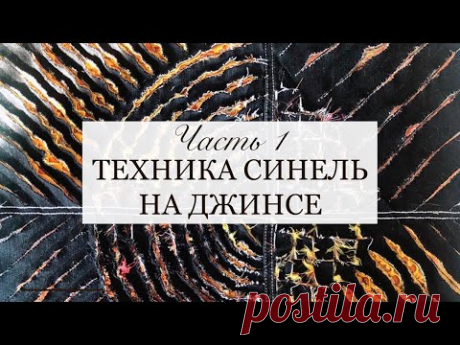 Часть 1
ТЕХНИКА СИНЕЛЬ
НА ДЖИНСЕ

postila.ru